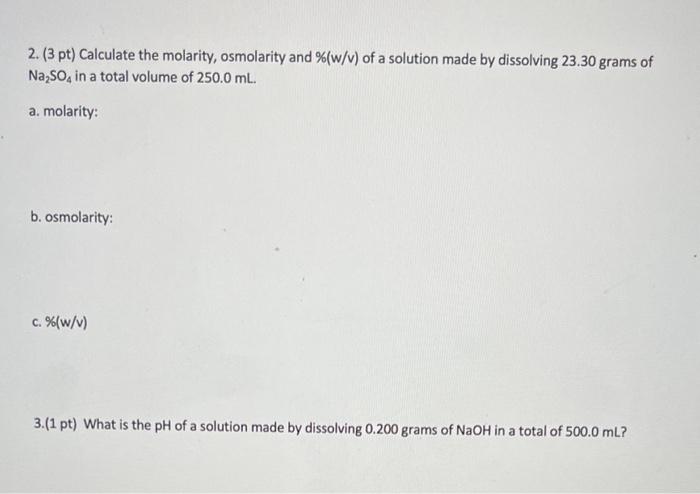 2. (3 pt) Calculate the molarity, osmolarity and %(w/v) of a solution made by dissolving 23.30 grams of $Na_2SO_4$ in a total volume of 250.0 mL.

a. molarity:

b. osmolarity:

c. %(w/v)

3.(1 pt) What is the pH of a solution made by dissolving 0.200 grams of NaOH in a total of 500.0 mL?